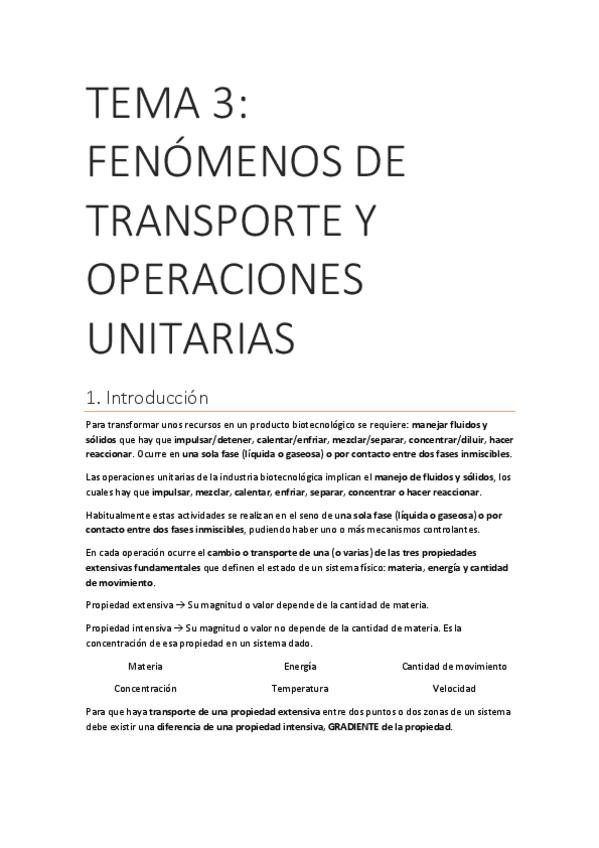 TEMA 3: FENÓMENOS DE TRANSPORTE Y OPERACIONES UNITARIAS

1. Introducción

Para transformar unos recursos en un producto biotecnológico se requiere: manejar fluidos y sólidos que hay que impulsar/detener, calentar/enfriar, mezclar/separar, concentrar/diluir, hacer reaccionar. Ocurre en una sola fase (líquida o gaseosa) o por contacto entre dos fases inmiscibles.

Las operaciones unitarias de la industria biotecnológica implican el manejo de fluidos y sólidos, los cuales hay que impulsar, mezclar, calentar, enfriar, separar, concentrar o hacer reaccionar.

Habitualmente estas actividades se realizan en el seno de una sola fase (líquida o gaseosa) o por contacto entre dos fases inmiscibles, pudiendo haber uno o más mecanismos controlantes.

En cada operación ocurre el cambio o transporte de una (o varias) de las tres propiedades extensivas fundamentales que definen el estado de un sistema físico: materia, energía y cantidad de movimiento.

Propiedad extensiva → Su magnitud o valor depende de la cantidad de materia.

Propiedad intensiva → Su magnitud o valor no depende de la cantidad de materia. Es la concentración de esa propiedad en un sistema dado.

| Materia | Energía | Cantidad de movimiento |
|---|---|---|
| Concentración | Temperatura | Velocidad |

Para que haya transporte de una propiedad extensiva entre dos puntos o dos zonas de un sistema debe existir una diferencia de una propiedad intensiva, GRADIENTE de la propiedad.